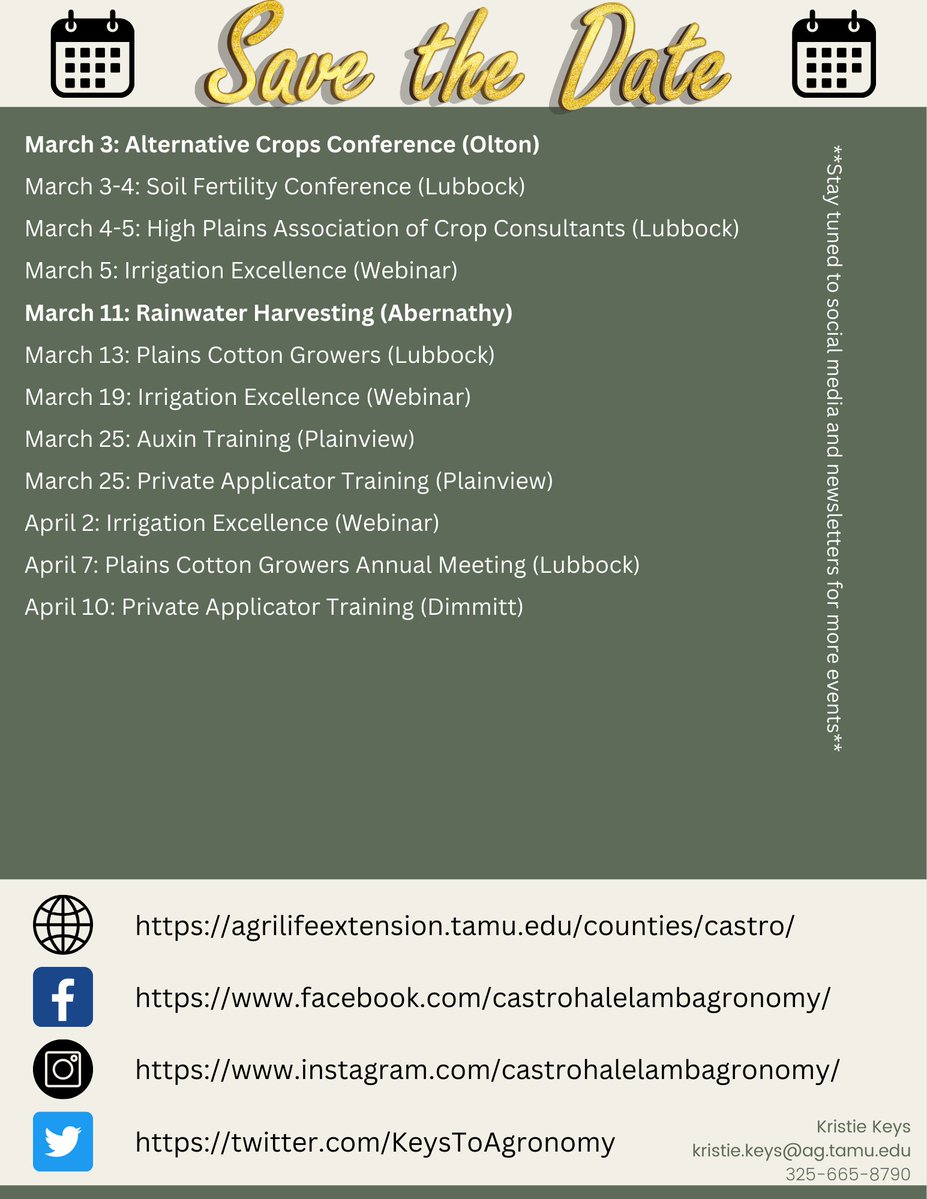 Save the Date

March 3: Alternative Crops Conference (Olton)
March 3-4: Soil Fertility Conference (Lubbock)
March 4-5: High Plains Association of Crop Consultants (Lubbock)
March 5: Irrigation Excellence (Webinar)
March 11: Rainwater Harvesting (Abernathy)
March 13: Plains Cotton Growers (Lubbock)
March 19: Irrigation Excellence (Webinar)
March 25: Auxin Training (Plainview)
March 25: Private Applicator Training (Plainview)
April 2: Irrigation Excellence (Webinar)
April 7: Plains Cotton Growers Annual Meeting (Lubbock)
April 10: Private Applicator Training (Dimmitt)

**Stay tuned to social media and newsletters for more events**

https://agrilifeextension.tamu.edu/counties/castro/
https://www.facebook.com/castrohalelambagronomy/
https://www.instagram.com/castrohalelambagronomy/
https://twitter.com/KeysToAgronomy

Kristie Keys
kristie.keys@ag.tamu.edu
325-665-8790